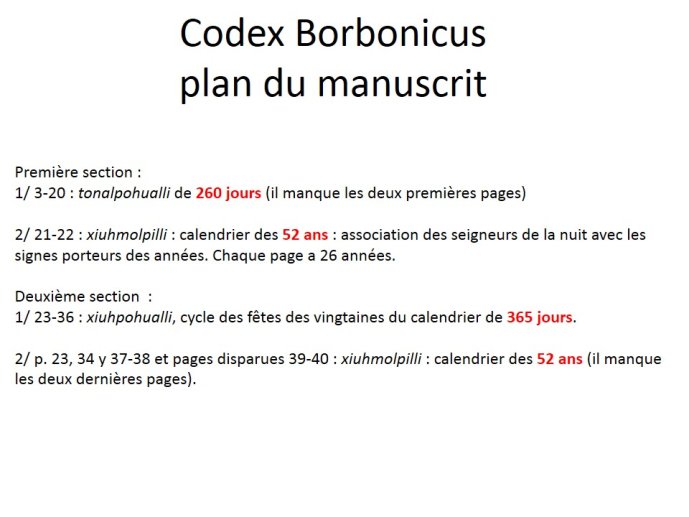 Codex Borbonicus
plan du manuscrit

Première section :
1/ 3-20 : tonalpohualli de 260 jours (il manque les deux premières pages)

2/ 21-22 : xiuhmolpilli : calendrier des 52 ans : association des seigneurs de la nuit avec les signes porteurs des années. Chaque page a 26 années.

Deuxième section :
1/ 23-36 : xiuhpohualli, cycle des fêtes des vingtaines du calendrier de 365 jours.

2/ p. 23, 34 y 37-38 et pages disparues 39-40 : xiuhmolpilli : calendrier des 52 ans (il manque les deux dernières pages).